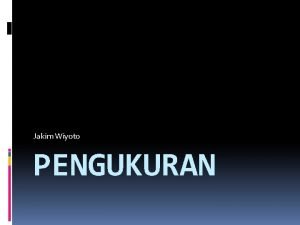 Jakim Wiyoto

PENGUKURAN